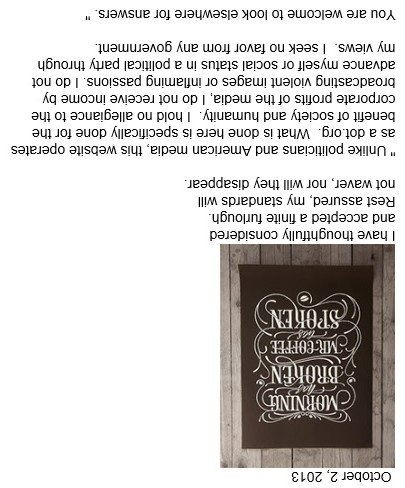 October 2, 2013

MORNING has BROKEN MR. COFFEE has SPOKEN

I have thoughtfully considered and accepted a finite furlough. Rest assured, my standards will not waver, nor will they disappear.

" Unlike politicians and American media, this website operates as a dot.org. What is done here is specifically done for the benefit of society and humanity. I hold no allegiance to the corporate profits of the media, I do not receive income by broadcasting violent images or inflaming passions. I do not advance myself or social status in a political party through my views. I seek no favor from any government.

You are welcome to look elsewhere for answers. "